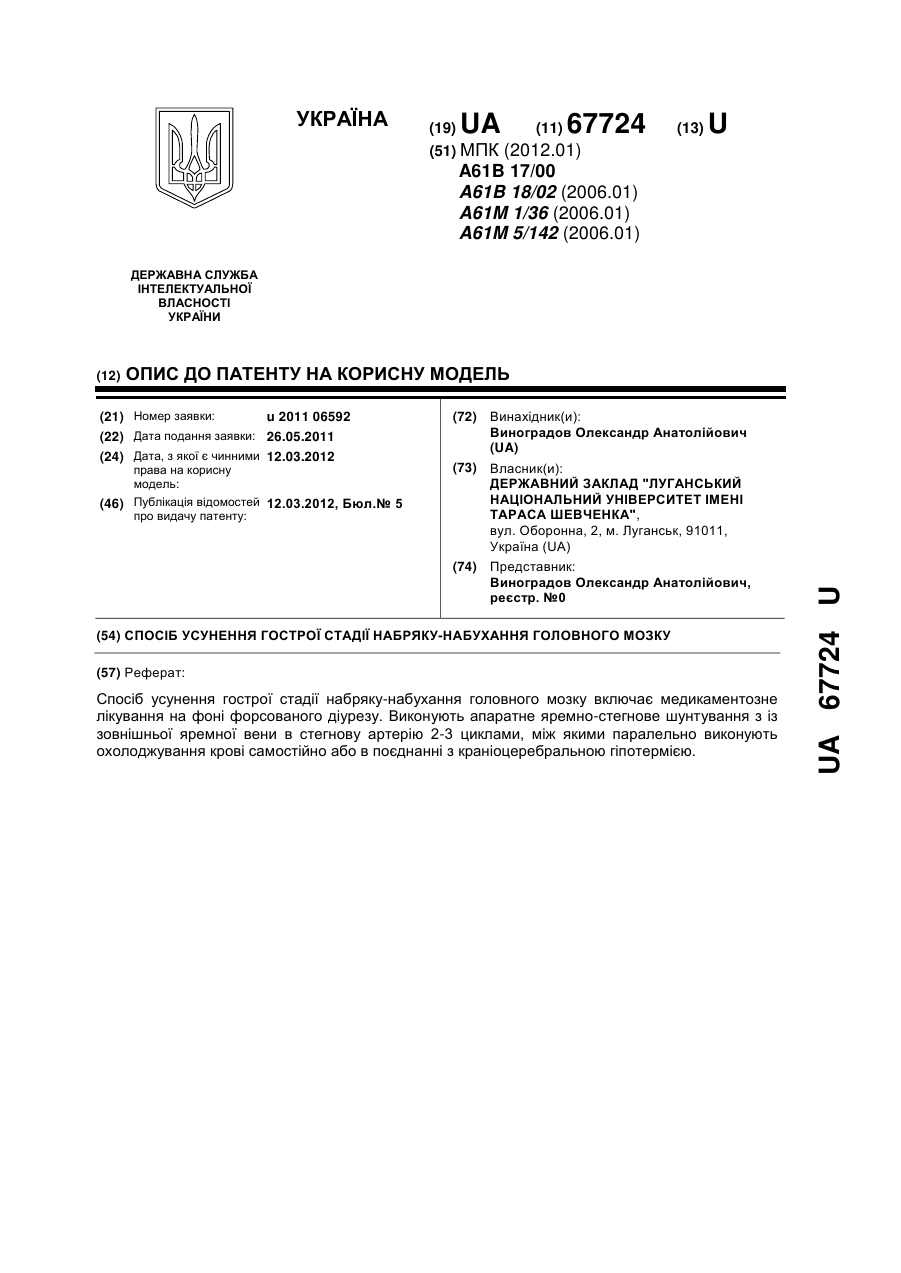 УКРАЇНА

(19) UA (11) 67724 (13) U

(51) МПК (2012.01)
A61B 17/00
A61B 18/02 (2006.01)
A61M 1/36 (2006.01)
A61M 5/142 (2006.01)

ДЕРЖАВНА СЛУЖБА ІНТЕЛЕКТУАЛЬНОЇ ВЛАСНОСТІ УКРАЇНИ

(12) ОПИС ДО ПАТЕНТУ НА КОРИСНУ МОДЕЛЬ

(21) Номер заявки: u 2011 06592
(22) Дата подання заявки: 26.05.2011
(24) Дата, з якої є чинними права на корисну модель: 12.03.2012
(46) Публікація відомостей про видачу патенту: 12.03.2012, Бюл.№ 5

(72) Винахідник(и):
Виноградов Олександр Анатолійович (UA)
(73) Власник(и):
ДЕРЖАВНИЙ ЗАКЛАД "ЛУГАНСЬКИЙ НАЦІОНАЛЬНИЙ УНІВЕРСИТЕТ ІМЕНІ ТАРАСА ШЕВЧЕНКА",
вул. Оборонна, 2, м. Луганськ, 91011, Україна (UA)
(74) Представник:
Виноградов Олександр Анатолійович, реєстр. №0

(54) СПОСІБ УСУНЕННЯ ГОСТРОЇ СТАДІЇ НАБРЯКУ-НАБУХАННЯ ГОЛОВНОГО МОЗКУ

(57) Реферат:

Спосіб усунення гострої стадії набряку-набухання головного мозку включає медикаментозне лікування на фоні форсованого діурезу. Виконують апаратне яремно-стегнове шунтування з із зовнішньої яремної вени в стегнову артерію 2-3 циклами, між якими паралельно виконують охолоджування крові самостійно або в поєднанні з краніоцеребральною гіпотермією.

UA 67724 U